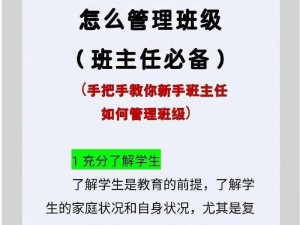 怎么管理班级
（班主任必备）
（手把手教你新手班主任如何管理班级）

1 充分了解学生

了解学生是教育的前提，了解学生的家庭状况和自身状况，尤其是复